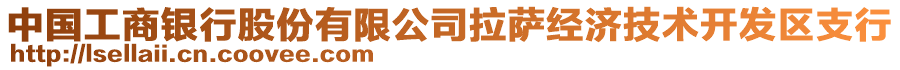 中国工商银行股份有限公司拉萨经济技术开发区支行
http://lsellaii.cn.coovee.com